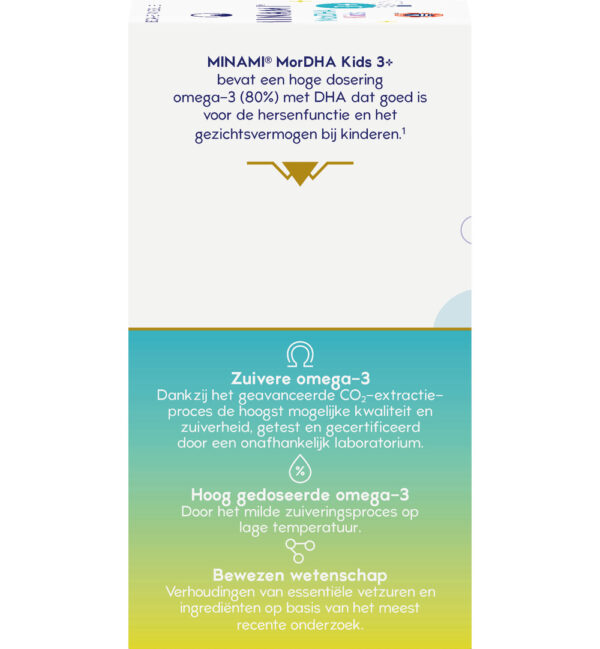 MINAMI® MorDHA Kids 3+
bevat een hoge dosering omega-3 (80%) met DHA dat goed is voor de hersenfunctie en het gezichtsvermogen bij kinderen.$^1$

Zuivere omega-3
Dankzij het geavanceerde $CO_2$-extractieproces de hoogst mogelijke kwaliteit en zuiverheid, getest en gecertificeerd door een onafhankelijk laboratorium.

%

Hoog gedoseerde omega-3
Door het milde zuiveringsproces op lage temperatuur.

Bewezen wetenschap
Verhoudingen van essentiële vetzuren en ingrediënten op basis van het meest recente onderzoek.